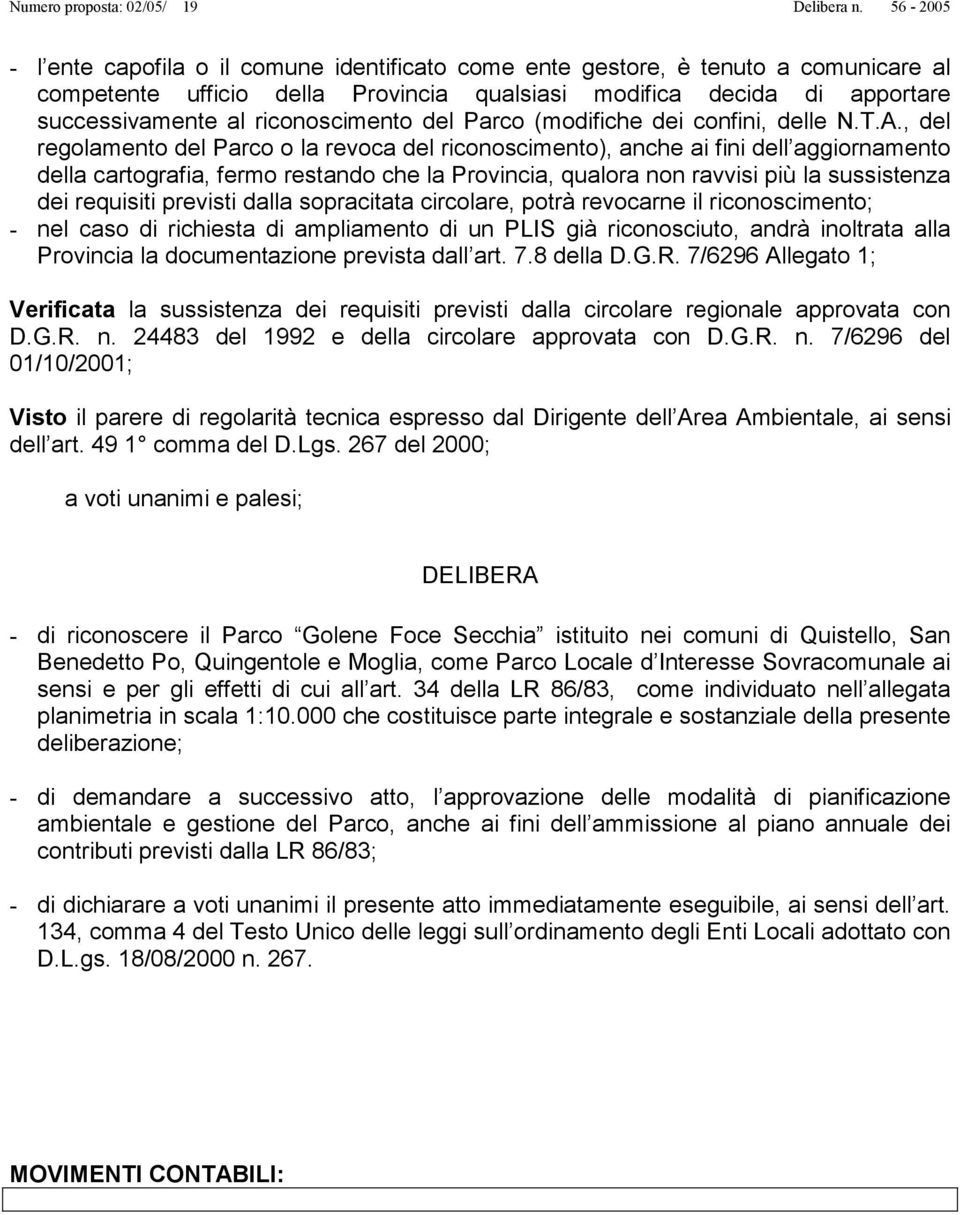 Numero proposta: 02/05/ 19 Delibera n. 56 - 2005

- l ente capofila o il comune identificato come ente gestore, è tenuto a comunicare al competente ufficio della Provincia qualsiasi modifica decida di apportare successivamente al riconoscimento del Parco (modifiche dei confini, delle N.T.A., del regolamento del Parco o la revoca del riconoscimento), anche ai fini dell aggiornamento della cartografia, fermo restando che la Provincia, qualora non ravvisi più la sussistenza dei requisiti previsti dalla sopracitata circolare, potrà revocarne il riconoscimento;
- nel caso di richiesta di ampliamento di un PLIS già riconosciuto, andrà inoltrata alla Provincia la documentazione prevista dall art. 7.8 della D.G.R. 7/6296 Allegato 1;

Verificata la sussistenza dei requisiti previsti dalla circolare regionale approvata con D.G.R. n. 24483 del 1992 e della circolare approvata con D.G.R. n. 7/6296 del 01/10/2001;

Visto il parere di regolarità tecnica espresso dal Dirigente dell Area Ambientale, ai sensi dell art. 49 1 comma del D.Lgs. 267 del 2000;

a voti unanimi e palesi;

DELIBERA

- di riconoscere il Parco Golene Foce Secchia istituito nei comuni di Quistello, San Benedetto Po, Quingentole e Moglia, come Parco Locale d Interesse Sovracomunale ai sensi e per gli effetti di cui all art. 34 della LR 86/83, come individuato nell allegata planimetria in scala 1:10.000 che costituisce parte integrale e sostanziale della presente deliberazione;

- di demandare a successivo atto, l approvazione delle modalità di pianificazione ambientale e gestione del Parco, anche ai fini dell ammissione al piano annuale dei contributi previsti dalla LR 86/83;

- di dichiarare a voti unanimi il presente atto immediatamente eseguibile, ai sensi dell art. 134, comma 4 del Testo Unico delle leggi sull ordinamento degli Enti Locali adottato con D.L.gs. 18/08/2000 n. 267.

MOVIMENTI CONTABILI: